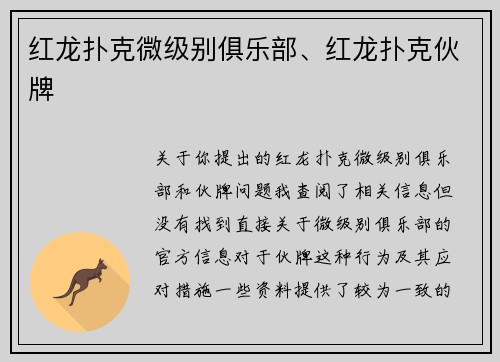 红龙扑克微级别俱乐部、红龙扑克伙牌

关于你提出的红龙扑克微级别俱乐部和伙牌问题我查阅了相关信息但没有找到直接关于微级别俱乐部的官方信息对于伙牌这种行为及其应对措施一些资料提供了较为一致的